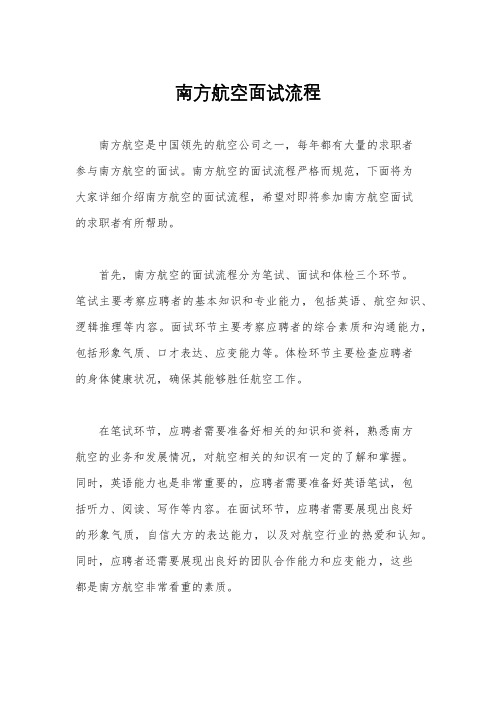 南方航空面试流程

南方航空是中国领先的航空公司之一，每年都有大量的求职者参与南方航空的面试。南方航空的面试流程严格而规范，下面将为大家详细介绍南方航空的面试流程，希望对即将参加南方航空面试的求职者有所帮助。

首先，南方航空的面试流程分为笔试、面试和体检三个环节。笔试主要考察应聘者的基本知识和专业能力，包括英语、航空知识、逻辑推理等内容。面试环节主要考察应聘者的综合素质和沟通能力，包括形象气质、口才表达、应变能力等。体检环节主要检查应聘者的身体健康状况，确保其能够胜任航空工作。

在笔试环节，应聘者需要准备好相关的知识和资料，熟悉南方航空的业务和发展情况，对航空相关的知识有一定的了解和掌握。同时，英语能力也是非常重要的，应聘者需要准备好英语笔试，包括听力、阅读、写作等内容。在面试环节，应聘者需要展现出良好的形象气质，自信大方的表达能力，以及对航空行业的热爱和认知。同时，应聘者还需要展现出良好的团队合作能力和应变能力，这些都是南方航空非常看重的素质。